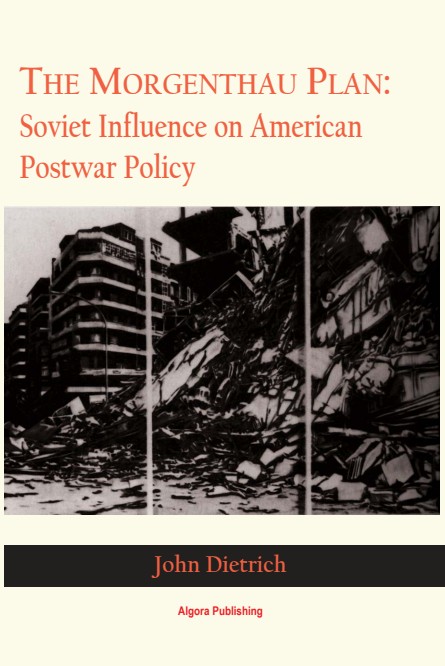 THE MORGENTHAU PLAN:
Soviet Influence on American Postwar Policy

John Dietrich

Algora Publishing